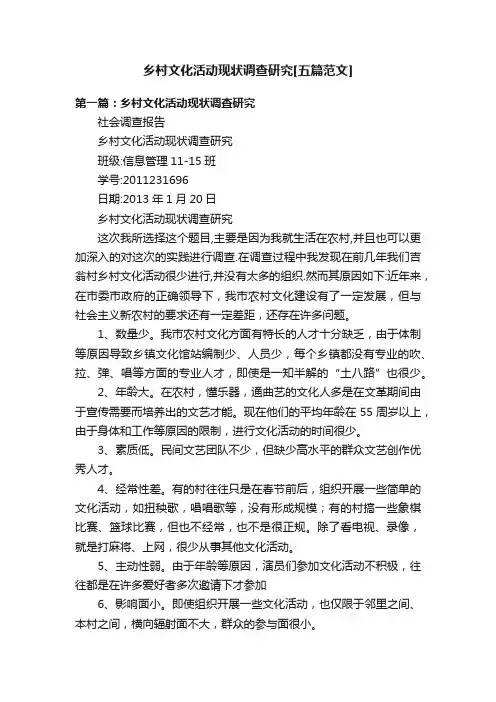 乡村文化活动现状调查研究[五篇范文]

第一篇：乡村文化活动现状调查研究

社会调查报告

乡村文化活动现状调查研究

班级:信息管理 11-15 班

学号:2011231696

日期:2013 年 1 月 20 日

乡村文化活动现状调查研究

这次我所选择这个题目,主要是因为我就生活在农村,并且也可以更加深入的对这次的实践进行调查.在调查过程中我发现在前几年我们吉翁村乡村文化活动很少进行,并没有太多的组织.然而其原因如下:近年来，在市委市政府的正确领导下，我市农村文化建设有了一定发展，但与社会主义新农村的要求还有一定差距，还存在许多问题。

1、数量少。我市农村文化方面有特长的人才十分缺乏，由于体制等原因导致乡镇文化馆站编制少、人员少，每个乡镇都没有专业的吹、拉、弹、唱等方面的专业人才，即使是一知半解的“土八路”也很少。

2、年龄大。在农村，懂乐器，通曲艺的文化人多是在文革期间由于宣传需要而培养出的文艺才能。现在他们的平均年龄在 55 周岁以上，由于身体和工作等原因的限制，进行文化活动的时间很少。

3、素质低。民间文艺团队不少，但缺少高水平的群众文艺创作优秀人才。

4、经常性差。有的村往往只是在春节前后，组织开展一些简单的文化活动，如扭秧歌，唱唱歌等，没有形成规模；有的村搞一些象棋比赛、篮球比赛，但也不经常，也不是很正规。除了看电视、录像，就是打麻将、上网，很少从事其他文化活动。

5、主动性弱。由于年龄等原因，演员们参加文化活动不积极，往往都是在许多爱好者多次邀请下才参加

6、影响面小。即使组织开展一些文化活动，也仅限于邻里之间、本村之间，横向辐射面不大，群众的参与面很小。